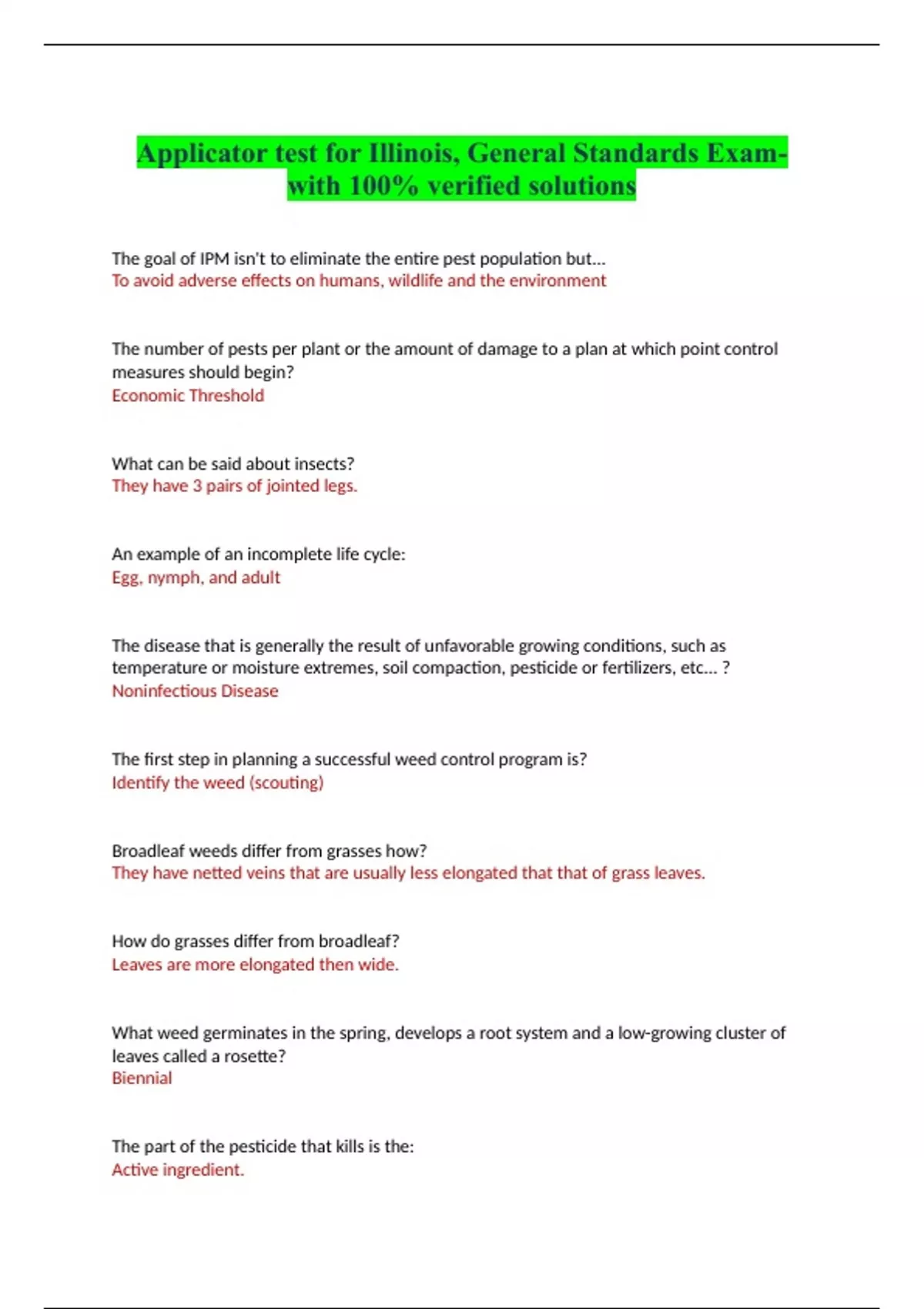 Applicator test for Illinois, General Standards Exam-with 100% verified solutions

The goal of IPM isn't to eliminate the entire pest population but...
To avoid adverse effects on humans, wildlife and the environment

The number of pests per plant or the amount of damage to a plan at which point control measures should begin?
Economic Threshold

What can be said about insects?
They have 3 pairs of jointed legs.

An example of an incomplete life cycle:
Egg, nymph, and adult

The disease that is generally the result of unfavorable growing conditions, such as temperature or moisture extremes, soil compaction, pesticide or fertilizers, etc... ?
Noninfectious Disease

The first step in planning a successful weed control program is?
Identify the weed (scouting)

Broadleaf weeds differ from grasses how?
They have netted veins that are usually less elongated that that of grass leaves.

How do grasses differ from broadleaf?
Leaves are more elongated then wide.

What weed germinates in the spring, develops a root system and a low-growing cluster of leaves called a rosette?
Biennial

The part of the pesticide that kills is the:
Active ingredient.